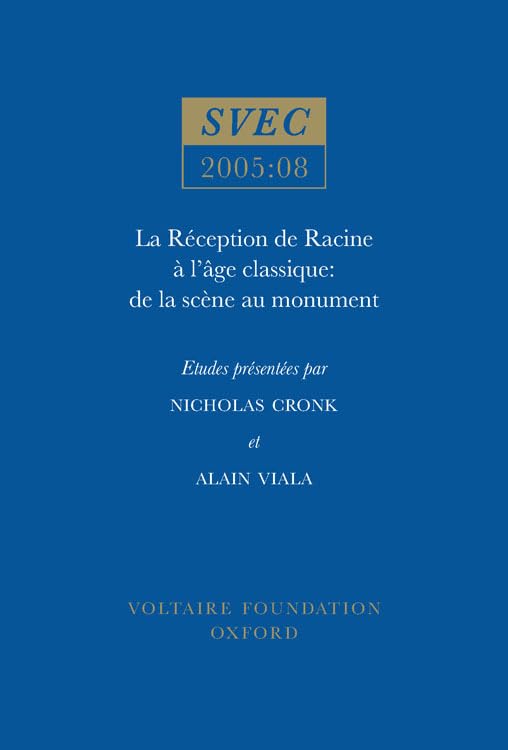 SVEC
2005:08

La Réception de Racine à l'âge classique: de la scène au monument

Etudes présentées par
NICHOLAS CRONK
et
ALAIN VIALA

VOLTAIRE FOUNDATION
OXFORD